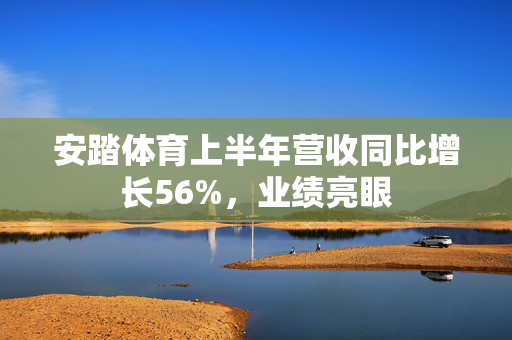 安踏体育上半年营收同比增长56%，业绩亮眼